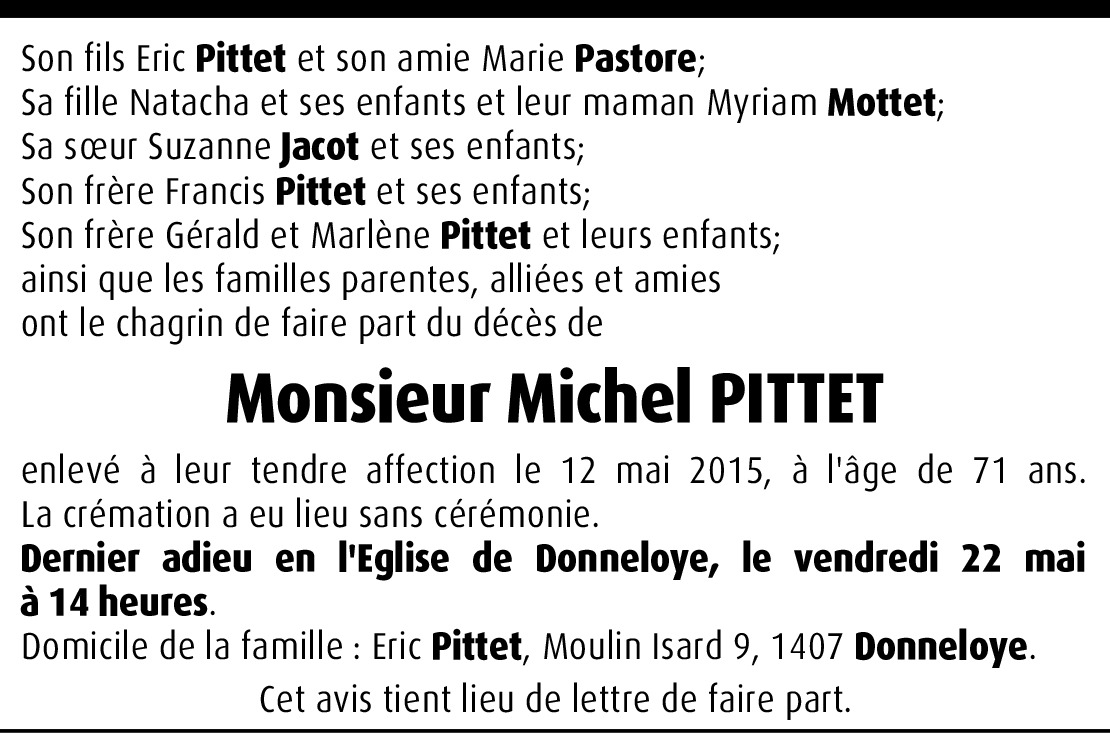 Son fils Eric Pittet et son amie Marie Pastore;
Sa fille Natacha et ses enfants et leur maman Myriam Mottet;
Sa sœur Suzanne Jacot et ses enfants;
Son frère Francis Pittet et ses enfants;
Son frère Gérald et Marlène Pittet et leurs enfants;
ainsi que les familles parentes, alliées et amies
ont le chagrin de faire part du décès de

Monsieur Michel PITTET

enlevé à leur tendre affection le 12 mai 2015, à l'âge de 71 ans.
La crémation a eu lieu sans cérémonie.
Dernier adieu en l'Eglise de Donneloye, le vendredi 22 mai à 14 heures.
Domicile de la famille : Eric Pittet, Moulin Isard 9, 1407 Donneloye.

Cet avis tient lieu de lettre de faire part.